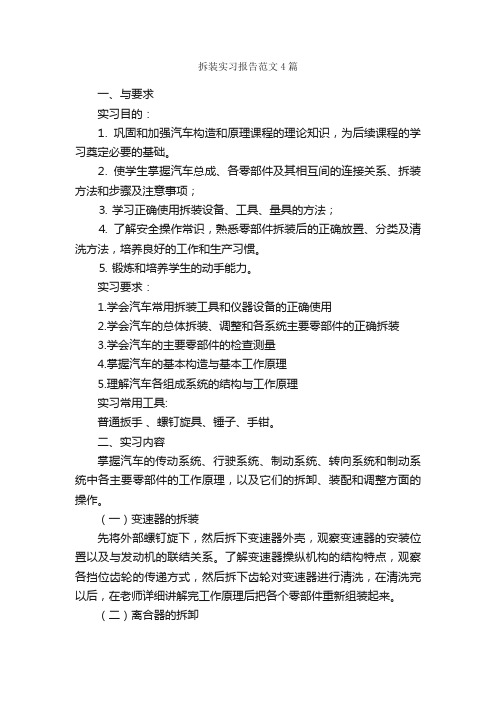 拆装实习报告范文4篇

一、与要求

实习目的：

1. 巩固和加强汽车构造和原理课程的理论知识，为后续课程的学习奠定必要的基础。

2. 使学生掌握汽车总成、各零部件及其相互间的连接关系、拆装方法和步骤及注意事项；

3. 学习正确使用拆装设备、工具、量具的方法；

4. 了解安全操作常识，熟悉零部件拆装后的正确放置、分类及清洗方法，培养良好的工作和生产习惯。

5. 锻炼和培养学生的动手能力。

实习要求：

1.学会汽车常用拆装工具和仪器设备的正确使用

2.学会汽车的总体拆装、调整和各系统主要零部件的正确拆装

3.学会汽车的主要零部件的检查测量

4.掌握汽车的基本构造与基本工作原理

5.理解汽车各组成系统的结构与工作原理

实习常用工具:

普通扳手 、螺钉旋具、锤子、手钳。

二、实习内容

掌握汽车的传动系统、行驶系统、制动系统、转向系统和制动系统中各主要零部件的工作原理，以及它们的拆卸、装配和调整方面的操作。

（一）变速器的拆装

先将外部螺钉旋下，然后拆下变速器外壳，观察变速器的安装位置以及与发动机的联结关系。了解变速器操纵机构的结构特点，观察各挡位齿轮的传递方式，然后拆下齿轮对变速器进行清洗，在清洗完以后，在老师详细讲解完工作原理后把各个零部件重新组装起来。

（二）离合器的拆卸